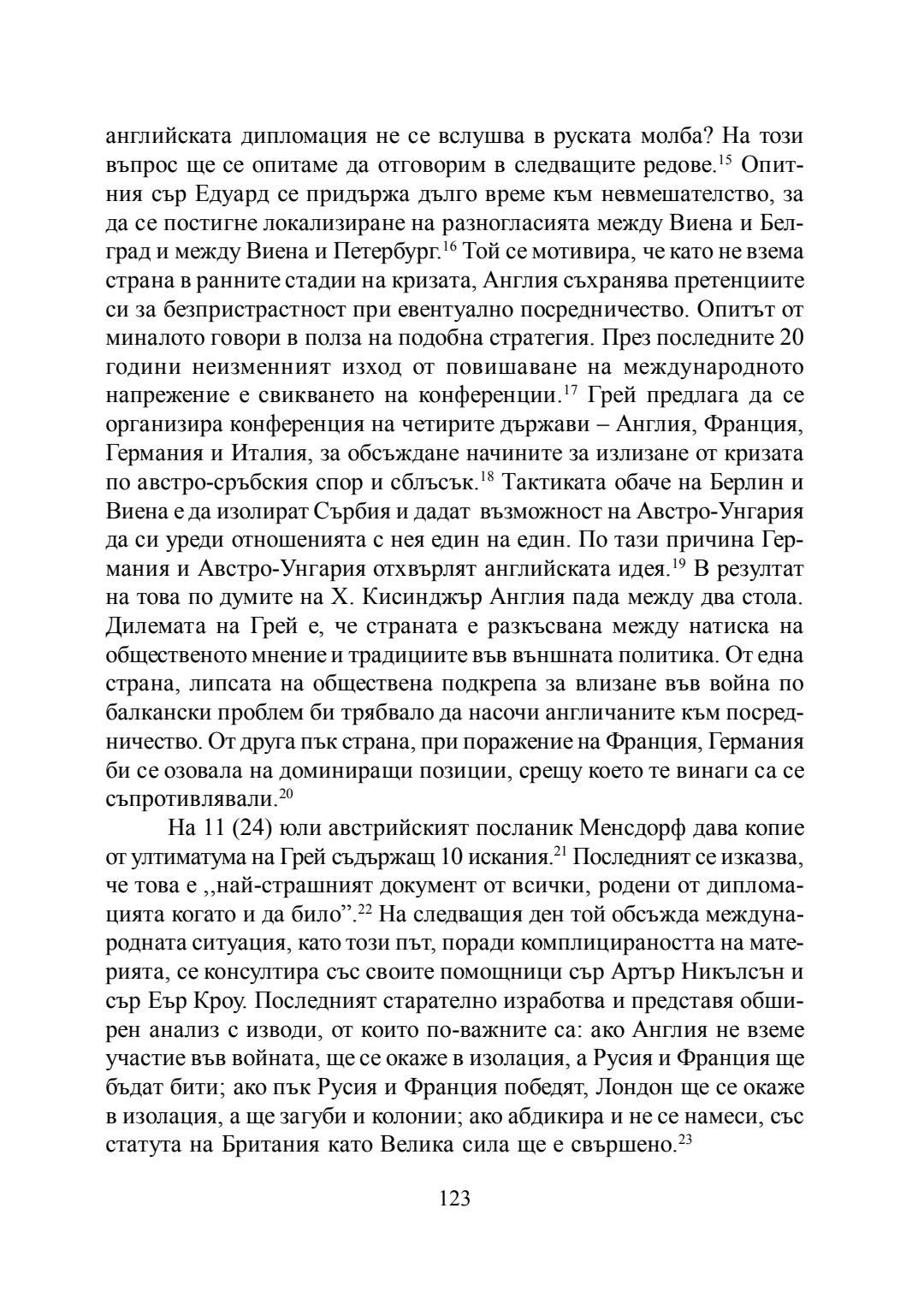 английската дипломация не се вслушва в руската молба? На този въпрос ще се опитаме да отговорим в следващите редове.$^{15}$ Опитния сър Едуард се придържа дълго време към невмешателство, за да се постигне локализиране на разногласията между Виена и Белград и между Виена и Петербург.$^{16}$ Той се мотивира, че като не взема страна в ранните стадии на кризата, Англия съхранява претенциите си за безпристрастност при евентуално посредничество. Опитът от миналото говори в полза на подобна стратегия. През последните 20 години неизменният изход от повишаване на международното напрежение е свикването на конференции.$^{17}$ Грей предлага да се организира конференция на четирите държави – Англия, Франция, Германия и Италия, за обсъждане начините за излизане от кризата по австро-сръбския спор и сблъсък.$^{18}$ Тактиката обаче на Берлин и Виена е да изолират Сърбия и дадат възможност на Австро-Унгария да си уреди отношенията с нея един на един. По тази причина Германия и Австро-Унгария отхвърлят английската идея.$^{19}$ В резултат на това по думите на Х. Кисинджър Англия пада между два стола. Дилемата на Грей е, че страната е разкъсвана между натиска на общественото мнение и традициите във външната политика. От една страна, липсата на обществена подкрепа за влизане във война по балкански проблем би трябвало да насочи англичаните към посредничество. От друга пък страна, при поражение на Франция, Германия би се озовала на доминиращи позиции, срещу което те винаги са се съпротивлявали.$^{20}$

На 11 (24) юли австрийският посланик Менсдорф дава копие от ултиматума на Грей съдържащ 10 искания.$^{21}$ Последният се изказва, че това е ,,най-страшният документ от всички, родени от дипломацията когато и да било”.$^{22}$ На следващия ден той обсъжда международната ситуация, като този път, поради комплицираността на материята, се консултира със своите помощници сър Артър Никълсън и сър Еър Кроу. Последният старателно изработва и представя обширен анализ с изводи, от които по-важните са: ако Англия не вземе участие във войната, ще се окаже в изолация, а Русия и Франция ще бъдат бити; ако пък Русия и Франция победят, Лондон ще се окаже в изолация, а ще загуби и колонии; ако абдикира и не се намеси, със статута на Британия като Велика сила ще е свършено.$^{23}$

123